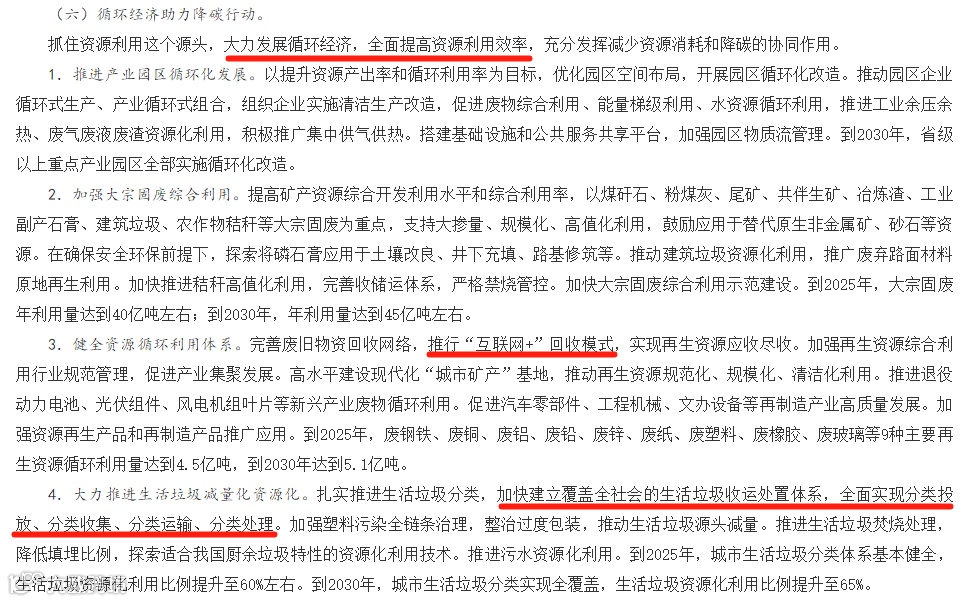 （六）循环经济助力降碳行动。

抓住资源利用这个源头，大力发展循环经济，全面提高资源利用效率，充分发挥减少资源消耗和降碳的协同作用。

1．推进产业园区循环化发展。以提升资源产出率和循环利用率为目标，优化园区空间布局，开展园区循环化改造。推动园区企业循环式生产、产业循环式组合，组织企业实施清洁生产改造，促进废物综合利用、能量梯级利用、水资源循环利用，推进工业余压余热、废气废液废渣资源化利用，积极推广集中供气供热。搭建基础设施和公共服务共享平台，加强园区物质流管理。到2030年，省级以上重点产业园区全部实施循环化改造。

2．加强大宗固废综合利用。提高矿产资源综合开发利用水平和综合利用率，以煤矸石、粉煤灰、尾矿、共伴生矿、冶炼渣、工业副产石膏、建筑垃圾、农作物秸秆等大宗固废为重点，支持大掺量、规模化、高值化利用，鼓励应用于替代原生非金属矿、砂石等资源。在确保安全环保前提下，探索将磷石膏应用于土壤改良、井下充填、路基修筑等。推动建筑垃圾资源化利用，推广废弃路面材料原地再生利用。加快推进秸秆高值化利用，完善收储运体系，严格禁烧管控。加快大宗固废综合利用示范建设。到2025年，大宗固废年利用量达到40亿吨左右；到2030年，年利用量达到45亿吨左右。

3．健全资源循环利用体系。完善废旧物资回收网络，推行“互联网+”回收模式，实现再生资源应收尽收。加强再生资源综合利用行业规范管理，促进产业集聚发展。高水平建设现代化“城市矿产”基地，推动再生资源规范化、规模化、清洁化利用。推进退役动力电池、光伏组件、风电机组叶片等新兴产业废物循环利用。促进汽车零部件、工程机械、文办设备等再制造产业高质量发展。加强资源再生产品和再制造产品推广应用。到2025年，废钢铁、废铜、废铝、废铅、废锌、废纸、废塑料、废橡胶、废玻璃等9种主要再生资源循环利用量达到4.5亿吨，到2030年达到5.1亿吨。

4．大力推进生活垃圾减量化资源化。扎实推进生活垃圾分类，加快建立覆盖全社会的生活垃圾收运处置体系，全面实现分类投放、分类收集、分类运输、分类处理。加强塑料污染全链条治理，整治过度包装，推动生活垃圾源头减量。推进生活垃圾焚烧处理，降低填埋比例，探索适合我国厨余垃圾特性的资源化利用技术。推进污水资源化利用。到2025年，城市生活垃圾分类体系基本健全，生活垃圾资源化利用比例提升至60%左右。到2030年，城市生活垃圾分类实现全覆盖，生活垃圾资源化利用比例提升至65%。